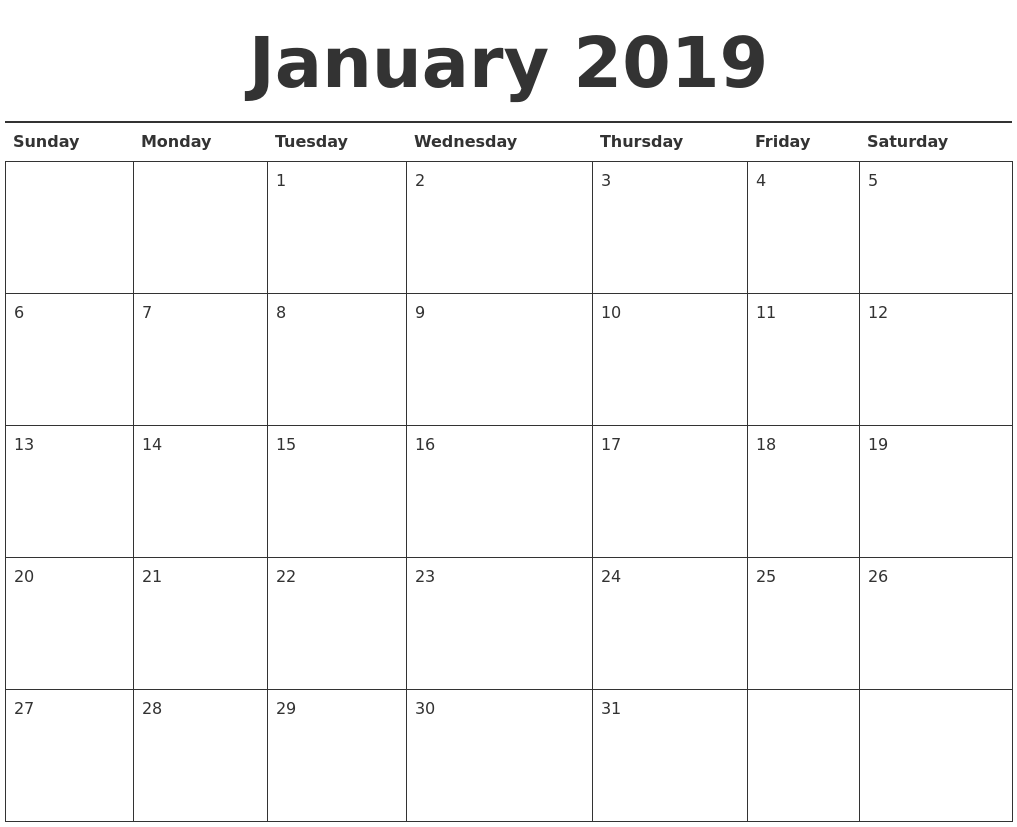 January 2019

| Sunday | Monday | Tuesday | Wednesday | Thursday | Friday | Saturday |
|---|---|---|---|---|---|---|
| | | 1 | 2 | 3 | 4 | 5 |
| 6 | 7 | 8 | 9 | 10 | 11 | 12 |
| 13 | 14 | 15 | 16 | 17 | 18 | 19 |
| 20 | 21 | 22 | 23 | 24 | 25 | 26 |
| 27 | 28 | 29 | 30 | 31 | | |